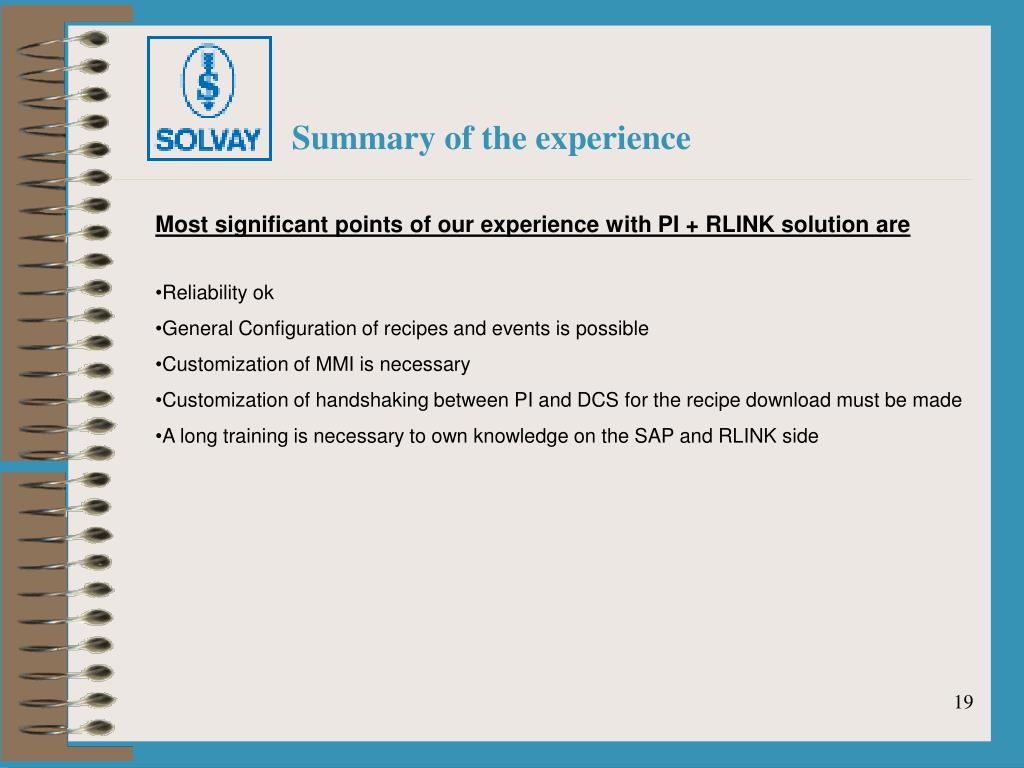 SOLVAY

Summary of the experience

Most significant points of our experience with PI + RLINK solution are

•Reliability ok
•General Configuration of recipes and events is possible
•Customization of MMI is necessary
•Customization of handshaking between PI and DCS for the recipe download must be made
•A long training is necessary to own knowledge on the SAP and RLINK side

19